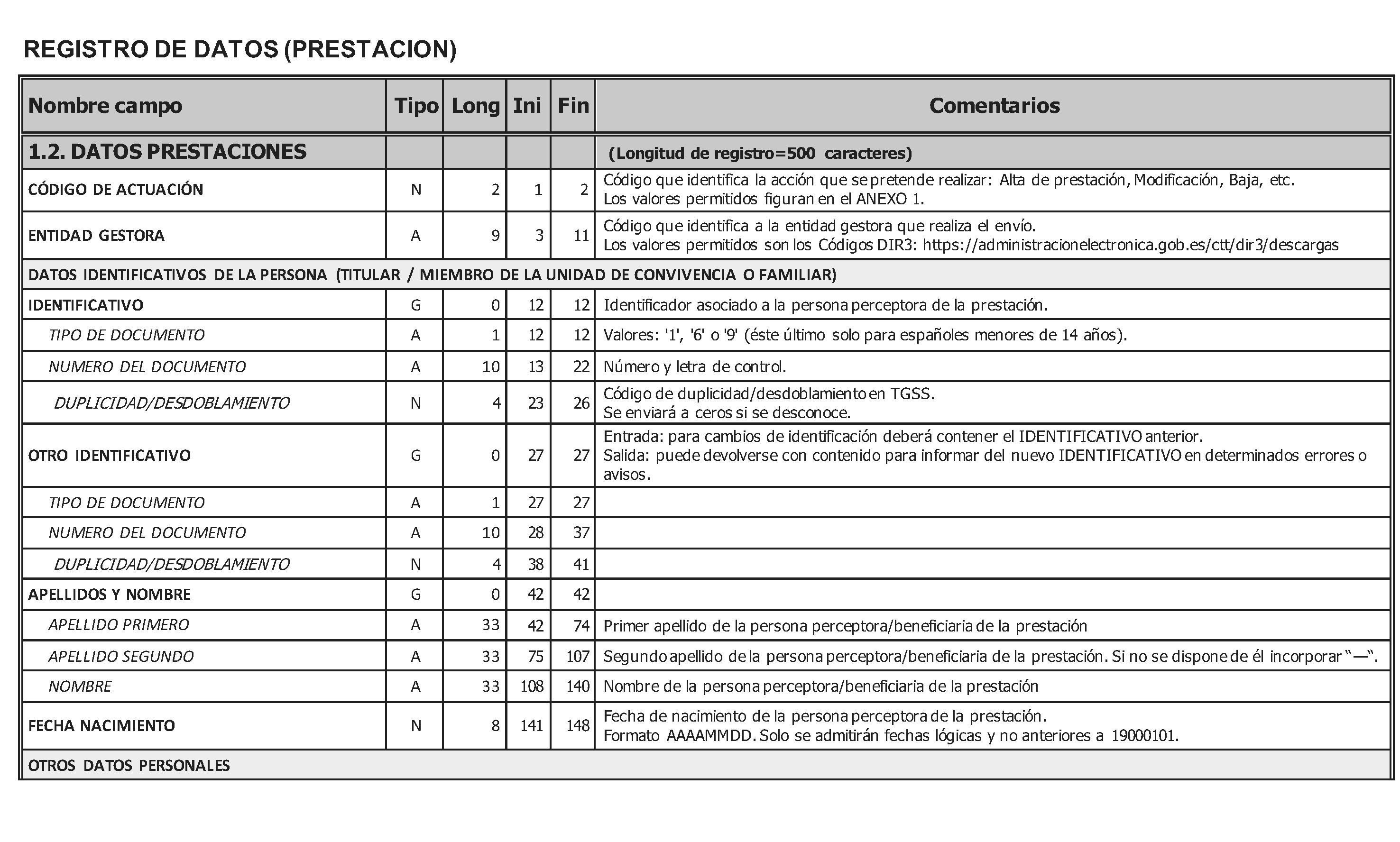 REGISTRO DE DATOS (PRESTACION)

| Nombre campo | Tipo | Long | Ini | Fin | Comentarios |
|---|---|---|---|---|---|
| 1.2. DATOS PRESTACIONES | | | | | (Longitud de registro=500 caracteres) |
| CÓDIGO DE ACTUACIÓN | N | 2 | 1 | 2 | Código que identifica la acción que se pretende realizar: Alta de prestación, Modificación, Baja, etc. Los valores permitidos figuran en el ANEXO 1. |
| ENTIDAD GESTORA | A | 9 | 3 | 11 | Código que identifica a la entidad gestora que realiza el envío. Los valores permitidos son los Códigos DIR3: https://administracionelectronica.gob.es/ctt/dir3/descargas |
| DATOS IDENTIFICATIVOS DE LA PERSONA (TITULAR / MIEMBRO DE LA UNIDAD DE CONVIVENCIA O FAMILIAR) | | | | | |
| IDENTIFICATIVO | G | 0 | 12 | 12 | Identificador asociado a la persona perceptora de la prestación. |
| TIPO DE DOCUMENTO | A | 1 | 12 | 12 | Valores: '1', '6' o '9' (éste último solo para españoles menores de 14 años). |
| NUMERO DEL DOCUMENTO | A | 10 | 13 | 22 | Número y letra de control. |
| DUPLICIDAD/DESDOBLAMIENTO | N | 4 | 23 | 26 | Código de duplicidad/desdoblamiento en TGSS. Se enviará a ceros si se desconoce. |
| OTRO IDENTIFICATIVO | G | 0 | 27 | 27 | Entrada: para cambios de identificación deberá contener el IDENTIFICATIVO anterior. Salida: puede devolverse con contenido para informar del nuevo IDENTIFICATIVO en determinados errores o avisos. |
| TIPO DE DOCUMENTO | A | 1 | 27 | 27 | |
| NUMERO DEL DOCUMENTO | A | 10 | 28 | 37 | |
| DUPLICIDAD/DESDOBLAMIENTO | N | 4 | 38 | 41 | |
| APELLIDOS Y NOMBRE | G | 0 | 42 | 42 | |
| APELLIDO PRIMERO | A | 33 | 42 | 74 | Primer apellido de la persona perceptora/beneficiaria de la prestación |
| APELLIDO SEGUNDO | A | 33 | 75 | 107 | Segundo apellido de la persona perceptora/beneficiaria de la prestación. Si no se dispone de él incorporar "—". |
| NOMBRE | A | 33 | 108 | 140 | Nombre de la persona perceptora/beneficiaria de la prestación |
| FECHA NACIMIENTO | N | 8 | 141 | 148 | Fecha de nacimiento de la persona perceptora de la prestación. Formato AAAAMMDD. Solo se admitirán fechas lógicas y no anteriores a 19000101. |
| OTROS DATOS PERSONALES | | | | | |